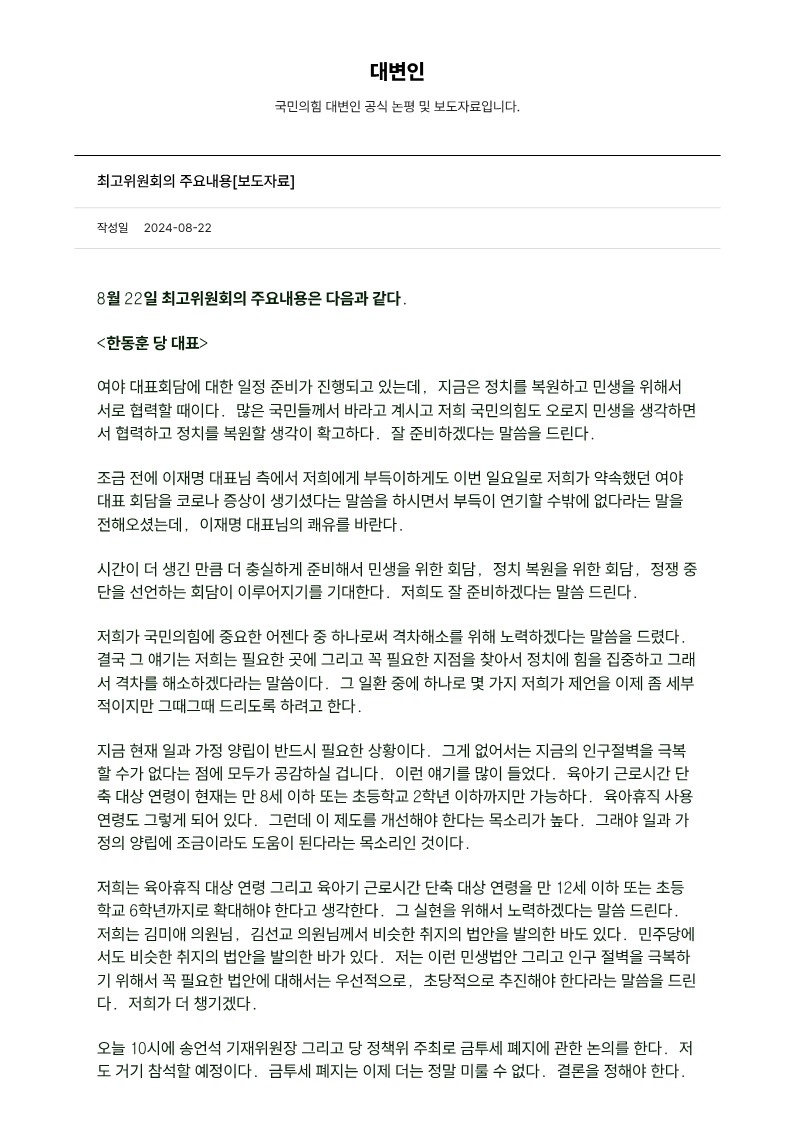 대변인

국민의힘 대변인 공식 논평 및 보도자료입니다.

최고위원회의 주요내용[보도자료]

작성일 2024-08-22

8월 22일 최고위원회의 주요내용은 다음과 같다.

<한동훈 당 대표>

여야 대표회담에 대한 일정 준비가 진행되고 있는데, 지금은 정치를 복원하고 민생을 위해서 서로 협력할 때이다. 많은 국민들께서 바라고 계시고 저희 국민의힘도 오로지 민생을 생각하면서 협력하고 정치를 복원할 생각이 확고하다. 잘 준비하겠다는 말씀을 드린다.

조금 전에 이재명 대표님 측에서 저희에게 부득이하게도 이번 일요일로 저희가 약속했던 여야 대표 회담을 코로나 증상이 생기셨다는 말씀을 하시면서 부득이 연기할 수밖에 없다라는 말을 전해오셨는데, 이재명 대표님의 쾌유를 바란다.

시간이 더 생긴 만큼 더 충실하게 준비해서 민생을 위한 회담, 정치 복원을 위한 회담, 정쟁 중단을 선언하는 회담이 이루어지기를 기대한다. 저희도 잘 준비하겠다는 말씀 드린다.

저희가 국민의힘에 중요한 어젠다 중 하나로써 격차해소를 위해 노력하겠다는 말씀을 드렸다. 결국 그 얘기는 저희는 필요한 곳에 그리고 꼭 필요한 지점을 찾아서 정치에 힘을 집중하고 그래서 격차를 해소하겠다라는 말씀이다. 그 일환 중에 하나로 몇 가지 저희가 제언을 이제 좀 세부적이지만 그때그때 드리도록 하려고 한다.

지금 현재 일과 가정 양립이 반드시 필요한 상황이다. 그게 없어서는 지금의 인구절벽을 극복할 수가 없다는 점에 모두가 공감하실 겁니다. 이런 얘기를 많이 들었다. 육아기 근로시간 단축 대상 연령이 현재는 만 8세 이하 또는 초등학교 2학년 이하까지만 가능하다. 육아휴직 사용 연령도 그렇게 되어 있다. 그런데 이 제도를 개선해야 한다는 목소리가 높다. 그래야 일과 가정의 양립에 조금이라도 도움이 된다라는 목소리인 것이다.

저희는 육아휴직 대상 연령 그리고 육아기 근로시간 단축 대상 연령을 만 12세 이하 또는 초등학교 6학년까지로 확대해야 한다고 생각한다. 그 실현을 위해서 노력하겠다는 말씀 드린다. 저희는 김미애 의원님, 김선교 의원님께서 비슷한 취지의 법안을 발의한 바도 있다. 민주당에서도 비슷한 취지의 법안을 발의한 바가 있다. 저는 이런 민생법안 그리고 인구 절벽을 극복하기 위해서 꼭 필요한 법안에 대해서는 우선적으로, 초당적으로 추진해야 한다라는 말씀을 드린다. 저희가 더 챙기겠다.

오늘 10시에 송언석 기재위원장 그리고 당 정책위 주최로 금투세 폐지에 관한 논의를 한다. 저도 거기 참석할 예정이다. 금투세 폐지는 이제 더는 정말 미룰 수 없다. 결론을 정해야 한다.